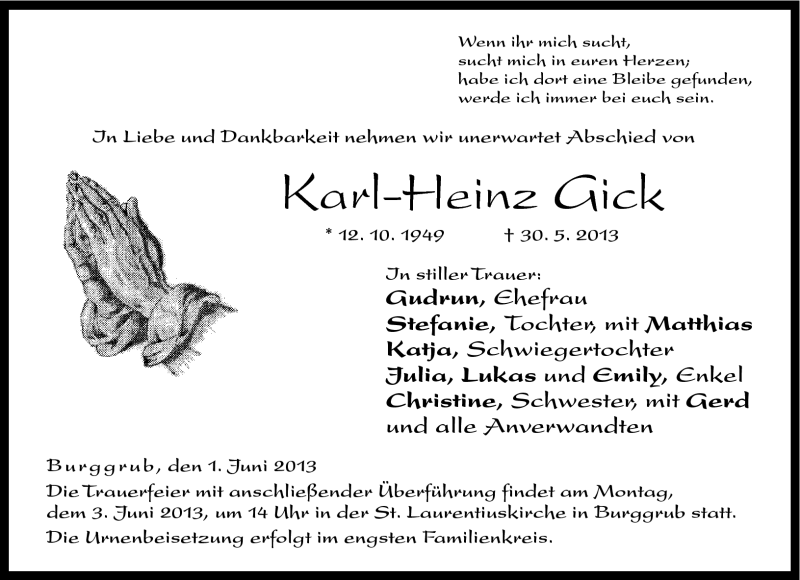 Wenn ihr mich sucht,
sucht mich in euren Herzen;
habe ich dort eine Bleibe gefunden,
werde ich immer bei euch sein.

In Liebe und Dankbarkeit nehmen wir unerwartet Abschied von

Karl-Heinz Gick

* 12. 10. 1949 † 30. 5. 2013

In stiller Trauer:
Gudrun, Ehefrau
Stefanie, Tochter, mit Matthias
Katja, Schwiegertochter
Julia, Lukas und Emily, Enkel
Christine, Schwester, mit Gerd
und alle Anverwandten

Burggrub, den 1. Juni 2013
Die Trauerfeier mit anschließender Überführung findet am Montag, dem 3. Juni 2013, um 14 Uhr in der St. Laurentiuskirche in Burggrub statt.
Die Urnenbeisetzung erfolgt im engsten Familienkreis.